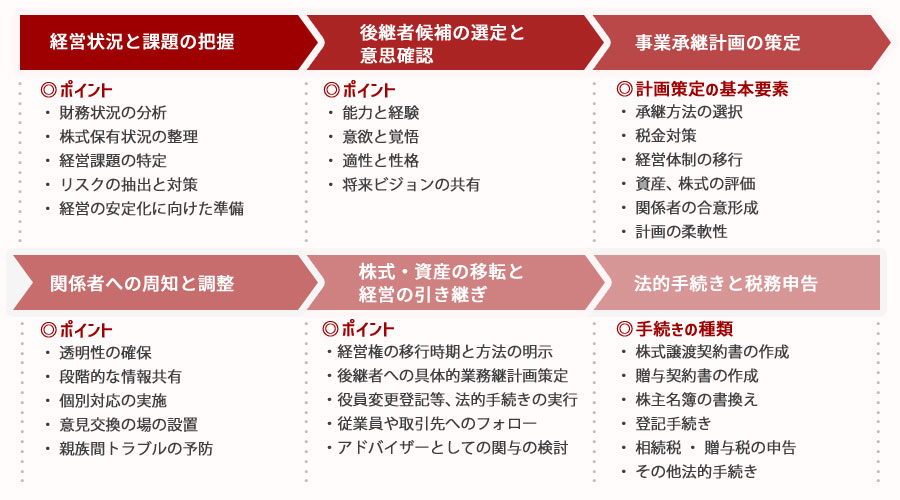 経営状況と課題の把握

◎ポイント
・財務状況の分析
・株式保有状況の整理
・経営課題の特定
・リスクの抽出と対策
・経営の安定化に向けた準備

後継者候補の選定と意思確認

◎ポイント
・能力と経験
・意欲と覚悟
・適性と性格
・将来ビジョンの共有

事業承継計画の策定

◎計画策定の基本要素
・承継方法の選択
・税金対策
・経営体制の移行
・資産、株式の評価
・関係者の合意形成
・計画の柔軟性

関係者への周知と調整

◎ポイント
・透明性の確保
・段階的な情報共有
・個別対応の実施
・意見交換の場の設置
・親族間トラブルの予防

株式・資産の移転と経営の引き継ぎ

◎ポイント
・経営権の移行時期と方法の明示
・後継者への具体的業務継計画策定
・役員変更登記等、法的手続きの実行
・従業員や取引先へのフォロー
・アドバイザーとしての関与の検討

法的手続きと税務申告

◎手続きの種類
・株式譲渡契約書の作成
・贈与契約書の作成
・株主名簿の書換え
・登記手続き
・相続税 ・ 贈与税の申告
・その他法的手続き